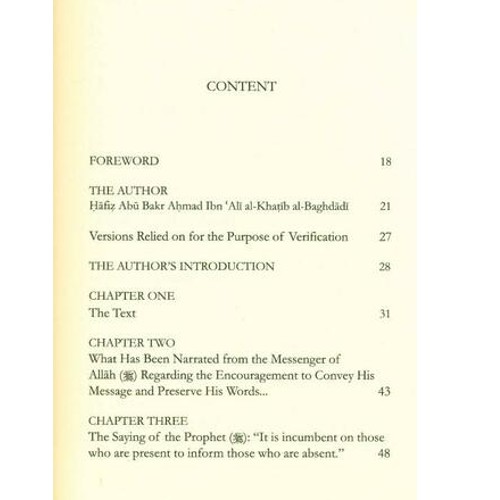 CONTENT

FOREWORD 18

THE AUTHOR
Ḥāfiẓ Abū Bakr Aḥmad Ibn 'Alī al-Khaṭīb al-Baghdādī 21

Versions Relied on for the Purpose of Verification 27

THE AUTHOR'S INTRODUCTION 28

CHAPTER ONE
The Text 31

CHAPTER TWO
What Has Been Narrated from the Messenger of Allāh (ﷺ) Regarding the Encouragement to Convey His Message and Preserve His Words... 43

CHAPTER THREE
The Saying of the Prophet (ﷺ): "It is incumbent on those who are present to inform those who are absent." 48